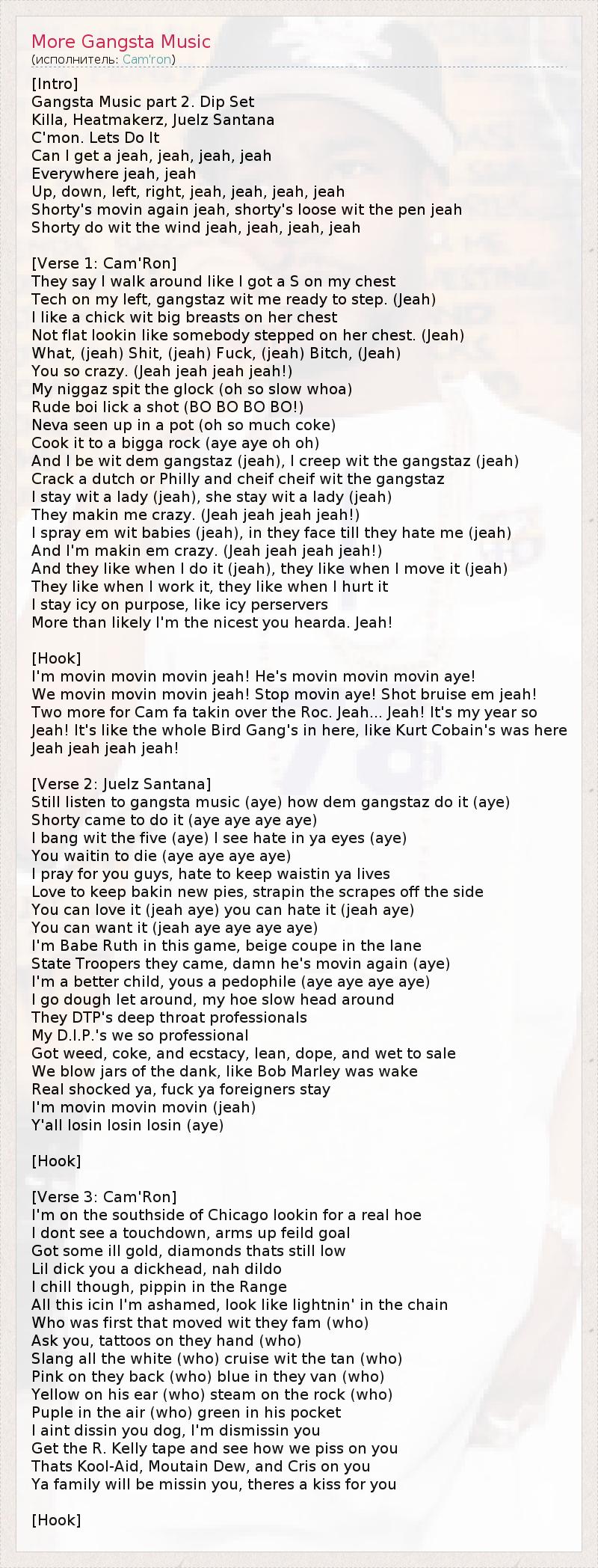 More Gangsta Music
(исполнитель: Cam'ron)

[Intro]
Gangsta Music part 2. Dip Set
Killa, Heatmakerz, Juelz Santana
C'mon. Lets Do It
Can I get a jeah, jeah, jeah, jeah
Everywhere jeah, jeah
Up, down, left, right, jeah, jeah, jeah, jeah
Shorty's movin again jeah, shorty's loose wit the pen jeah
Shorty do wit the wind jeah, jeah, jeah, jeah

[Verse 1: Cam'Ron]
They say I walk around like I got a S on my chest
Tech on my left, gangstaz wit me ready to step. (Jeah)
I like a chick wit big breasts on her chest
Not flat lookin like somebody stepped on her chest. (Jeah)
What, (jeah) Shit, (jeah) Fuck, (jeah) Bitch, (Jeah)
You so crazy. (Jeah jeah jeah jeah!)
My niggaz spit the glock (oh so slow whoa)
Rude boi lick a shot (BO BO BO BO!)
Neva seen up in a pot (oh so much coke)
Cook it to a bigga rock (aye aye oh oh)
And I be wit dem gangstaz (jeah), I creep wit the gangstaz (jeah)
Crack a dutch or Philly and cheif cheif wit the gangstaz
I stay wit a lady (jeah), she stay wit a lady (jeah)
They makin me crazy. (Jeah jeah jeah jeah!)
I spray em wit babies (jeah), in they face till they hate me (jeah)
And I'm makin em crazy. (Jeah jeah jeah jeah!)
And they like when I do it (jeah), they like when I move it (jeah)
They like when I work it, they like when I hurt it
I stay icy on purpose, like icy perservers
More than likely I'm the nicest you hearda. Jeah!

[Hook]
I'm movin movin movin jeah! He's movin movin movin aye!
We movin movin movin jeah! Stop movin aye! Shot bruise em jeah!
Two more for Cam fa takin over the Roc. Jeah... Jeah! It's my year so Jeah! It's like the whole Bird Gang's in here, like Kurt Cobain's was here
Jeah jeah jeah jeah!

[Verse 2: Juelz Santana]
Still listen to gangsta music (aye) how dem gangstaz do it (aye)
Shorty came to do it (aye aye aye aye)
I bang wit the five (aye) I see hate in ya eyes (aye)
You waitin to die (aye aye aye aye)
I pray for you guys, hate to keep waistin ya lives
Love to keep bakin new pies, strapin the scrapes off the side
You can love it (jeah aye) you can hate it (jeah aye)
You can want it (jeah aye aye aye aye)
I'm Babe Ruth in this game, beige coupe in the lane
State Troopers they came, damn he's movin again (aye)
I'm a better child, yous a pedophile (aye aye aye aye)
I go dough let around, my hoe slow head around
They DTP's deep throat professionals
My D.I.P.'s we so professional
Got weed, coke, and ecstacy, lean, dope, and wet to sale
We blow jars of the dank, like Bob Marley was wake
Real shocked ya, fuck ya foreigners stay
I'm movin movin movin (jeah)
Y'all losin losin losin (aye)

[Hook]

[Verse 3: Cam'Ron]
I'm on the southside of Chicago lookin for a real hoe
I dont see a touchdown, arms up feild goal
Got some ill gold, diamonds thats still low
Lil dick you a dickhead, nah dildo
I chill though, pippin in the Range
All this icin I'm ashamed, look like lightnin' in the chain
Who was first that moved wit they fam (who)
Ask you, tattoos on they hand (who)
Slang all the white (who) cruise wit the tan (who)
Pink on they back (who) blue in they van (who)
Yellow on his ear (who) steam on the rock (who)
Puple in the air (who) green in his pocket
I aint dissin you dog, I'm dismissin you
Get the R. Kelly tape and see how we piss on you
Thats Kool-Aid, Moutain Dew, and Cris on you
Ya family will be missin you, theres a kiss for you

[Hook]